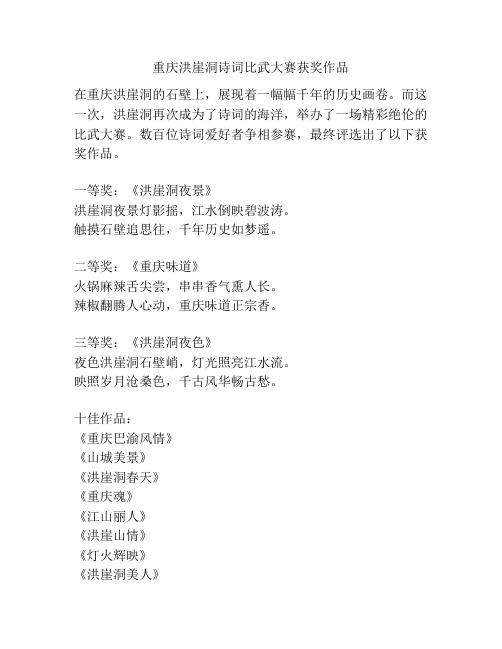 重庆洪崖洞诗词比武大赛获奖作品

在重庆洪崖洞的石壁上，展现着一幅幅千年的历史画卷。而这一次，洪崖洞再次成为了诗词的海洋，举办了一场精彩绝伦的比武大赛。数百位诗词爱好者争相参赛，最终评选出了以下获奖作品。

一等奖：《洪崖洞夜景》
洪崖洞夜景灯影摇，江水倒映碧波涛。
触摸石壁追思往，千年历史如梦遥。

二等奖：《重庆味道》
火锅麻辣舌尖尝，串串香气熏人长。
辣椒翻腾人心动，重庆味道正宗香。

三等奖：《洪崖洞夜色》
夜色洪崖洞石壁峭，灯光照亮江水流。
映照岁月沧桑色，千古风华畅古愁。

十佳作品：
《重庆巴渝风情》
《山城美景》
《洪崖洞春天》
《重庆魂》
《江山丽人》
《洪崖山情》
《灯火辉映》
《洪崖洞美人》